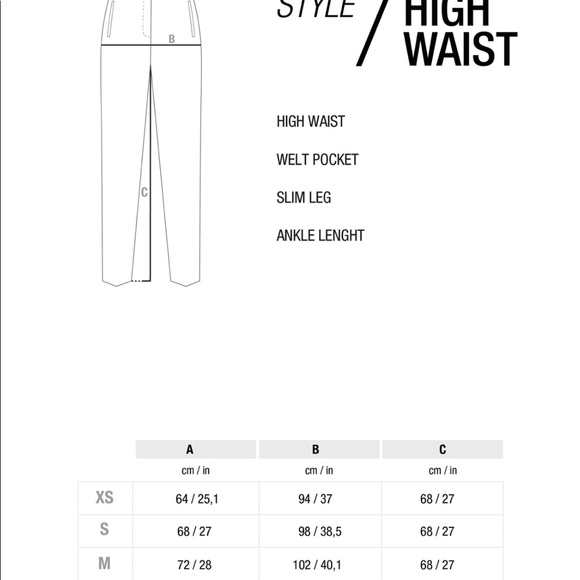 B

C

STYLE / HIGH WAIST

HIGH WAIST

WELT POCKET

SLIM LEG

ANKLE LENGHT

| | A | B | C |
|---|---|---|---|
| | cm / in | cm / in | cm / in |
| XS | 64 / 25,1 | 94 / 37 | 68 / 27 |
| S | 68 / 27 | 98 / 38,5 | 68 / 27 |
| M | 72 / 28 | 102 / 40,1 | 68 / 27 |